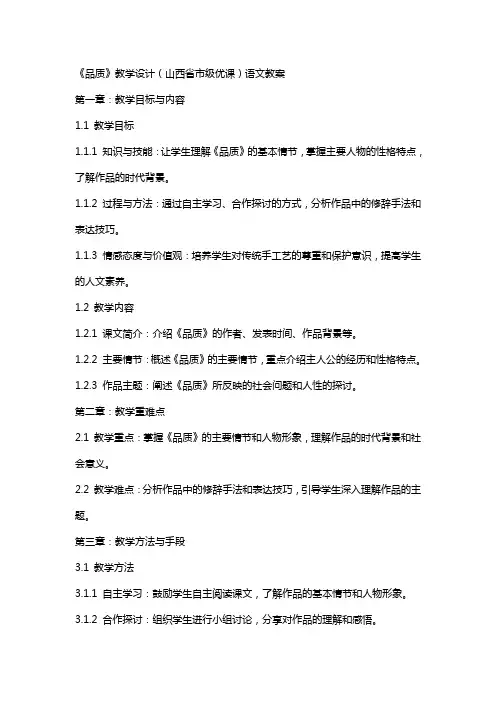 《品质》教学设计（山西省市级优课）语文教案

第一章：教学目标与内容

1.1 教学目标

1.1.1 知识与技能：让学生理解《品质》的基本情节，掌握主要人物的性格特点，了解作品的时代背景。

1.1.2 过程与方法：通过自主学习、合作探讨的方式，分析作品中的修辞手法和表达技巧。

1.1.3 情感态度与价值观：培养学生对传统手工艺的尊重和保护意识，提高学生的人文素养。

1.2 教学内容

1.2.1 课文简介：介绍《品质》的作者、发表时间、作品背景等。

1.2.2 主要情节：概述《品质》的主要情节，重点介绍主人公的经历和性格特点。

1.2.3 作品主题：阐述《品质》所反映的社会问题和人性的探讨。

第二章：教学重难点

2.1 教学重点：掌握《品质》的主要情节和人物形象，理解作品的时代背景和社会意义。

2.2 教学难点：分析作品中的修辞手法和表达技巧，引导学生深入理解作品的主题。

第三章：教学方法与手段

3.1 教学方法

3.1.1 自主学习：鼓励学生自主阅读课文，了解作品的基本情节和人物形象。

3.1.2 合作探讨：组织学生进行小组讨论，分享对作品的理解和感悟。